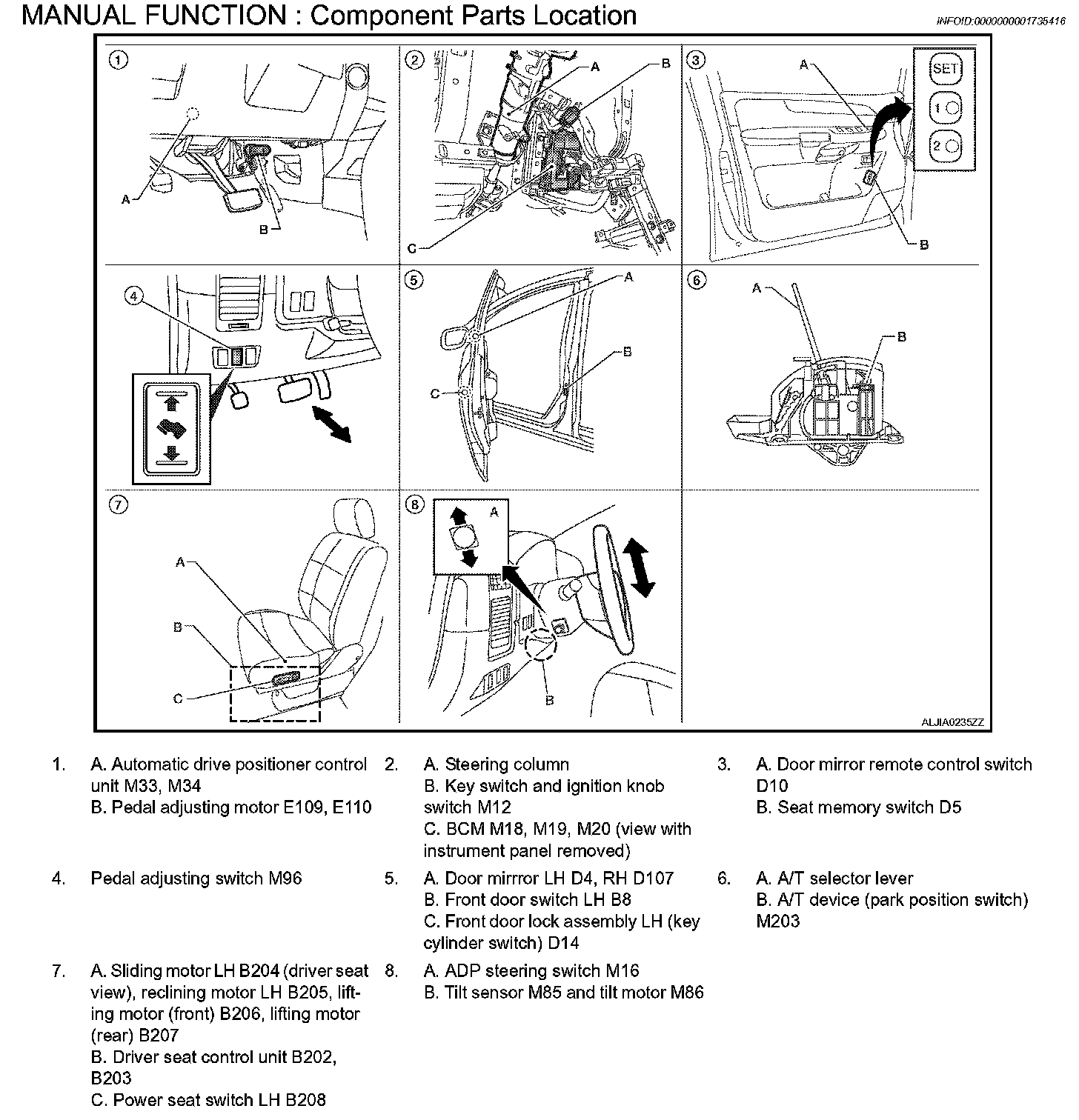 MANUAL FUNCTION : Component Parts Location

INFOID:0000000001735416

1

A

B

2

A

B

C

3

A

SET

1

2

B

4

5

A

B

C

6

A

B

7

A

B

C

8

A

B

ALJIA0235ZZ

1. A. Automatic drive positioner control unit M33, M34
B. Pedal adjusting motor E109, E110

2. A. Steering column
B. Key switch and ignition knob switch M12
C. BCM M18, M19, M20 (view with instrument panel removed)

3. A. Door mirror remote control switch D10
B. Seat memory switch D5

4. Pedal adjusting switch M96

5. A. Door mirrror LH D4, RH D107
B. Front door switch LH B8
C. Front door lock assembly LH (key cylinder switch) D14

6. A. A/T selector lever
B. A/T device (park position switch) M203

7. A. Sliding motor LH B204 (driver seat view), reclining motor LH B205, lifting motor (front) B206, lifting motor (rear) B207
B. Driver seat control unit B202, B203
C. Power seat switch LH B208

8. A. ADP steering switch M16
B. Tilt sensor M85 and tilt motor M86